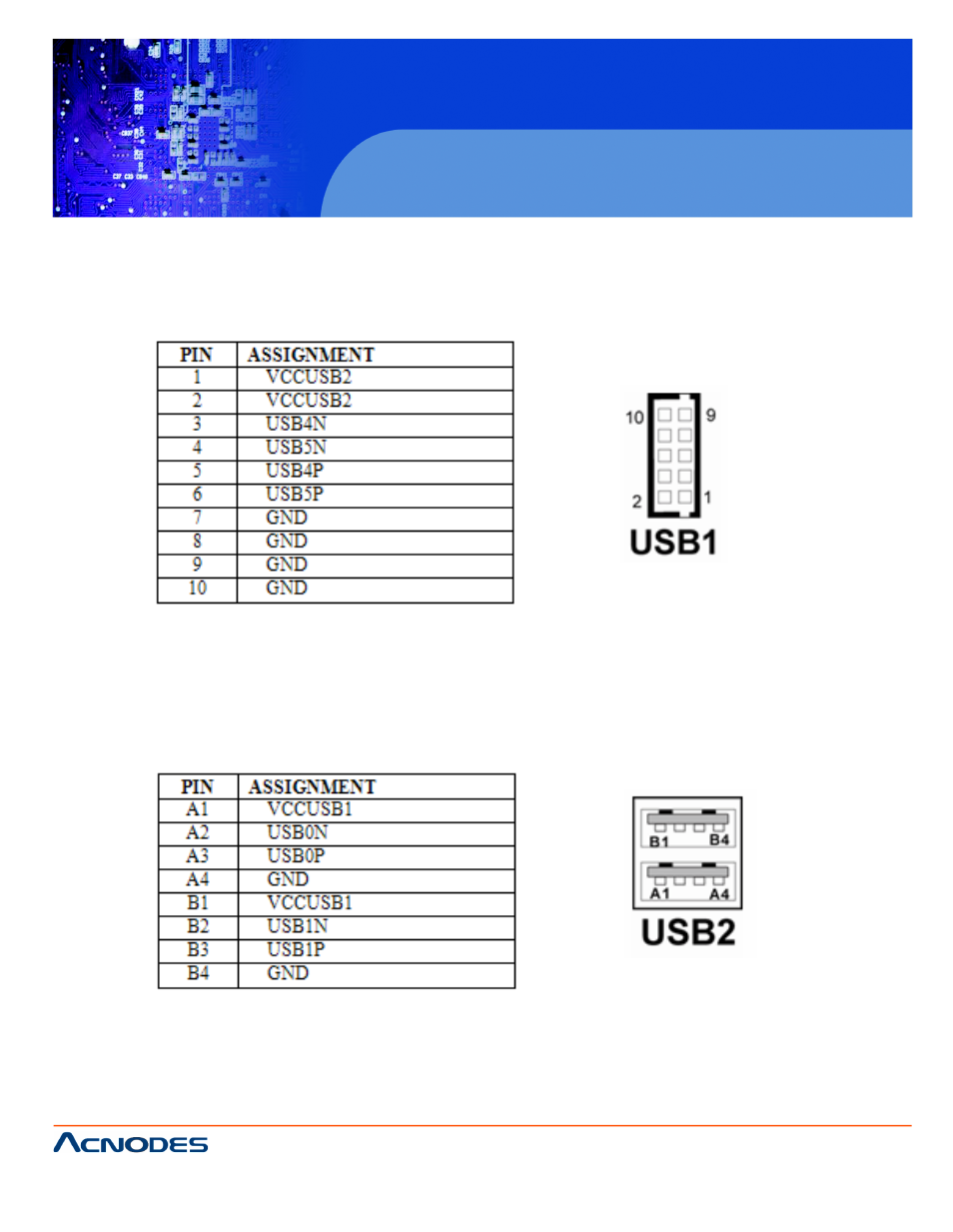 | PIN | ASSIGNMENT |
|---|---|
| 1 | VCCUSB2 |
| 2 | VCCUSB2 |
| 3 | USB4N |
| 4 | USB5N |
| 5 | USB4P |
| 6 | USB5P |
| 7 | GND |
| 8 | GND |
| 9 | GND |
| 10 | GND |

10 9
2 1
USB1

| PIN | ASSIGNMENT |
|---|---|
| A1 | VCCUSB1 |
| A2 | USB0N |
| A3 | USB0P |
| A4 | GND |
| B1 | VCCUSB1 |
| B2 | USB1N |
| B3 | USB1P |
| B4 | GND |

B1 B4
A1 A4
USB2

ACNODES